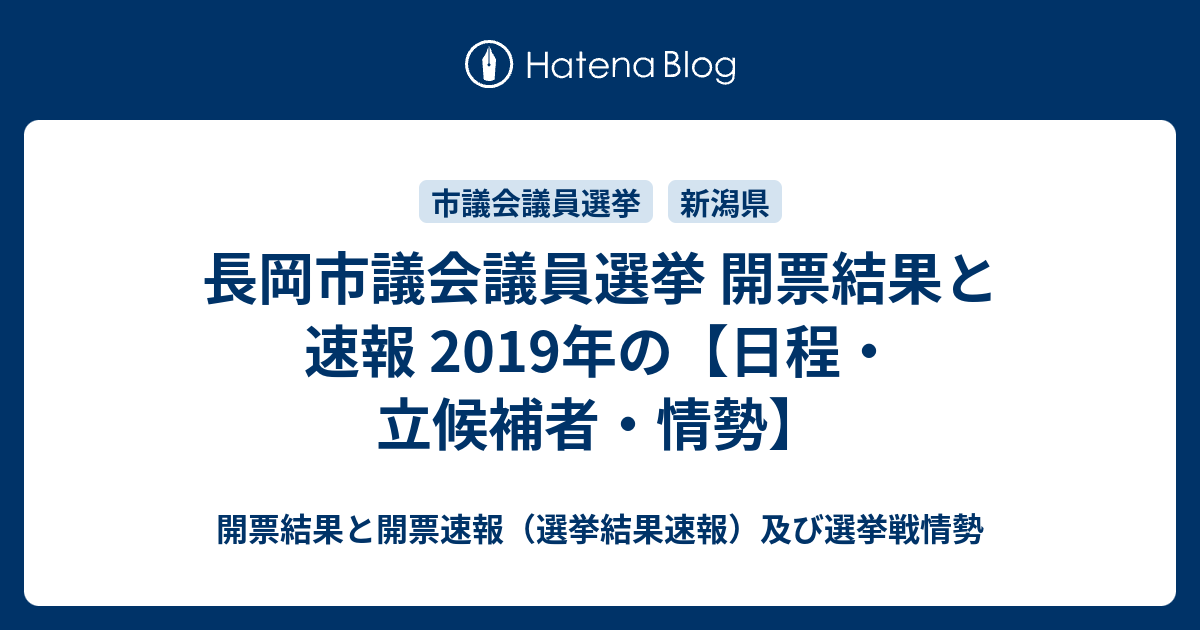 Hatena Blog

市議会議員選挙 新潟県

長岡市議会議員選挙 開票結果と速報 2019年の【日程・立候補者・情勢】

開票結果と開票速報（選挙結果速報）及び選挙戦情勢